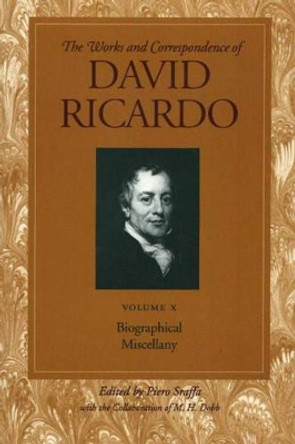 The Works and Correspondence of
DAVID RICARDO

VOLUME X
Biographical Miscellany

Edited by Piero Sraffa
with the Collaboration of M. H. Dobb